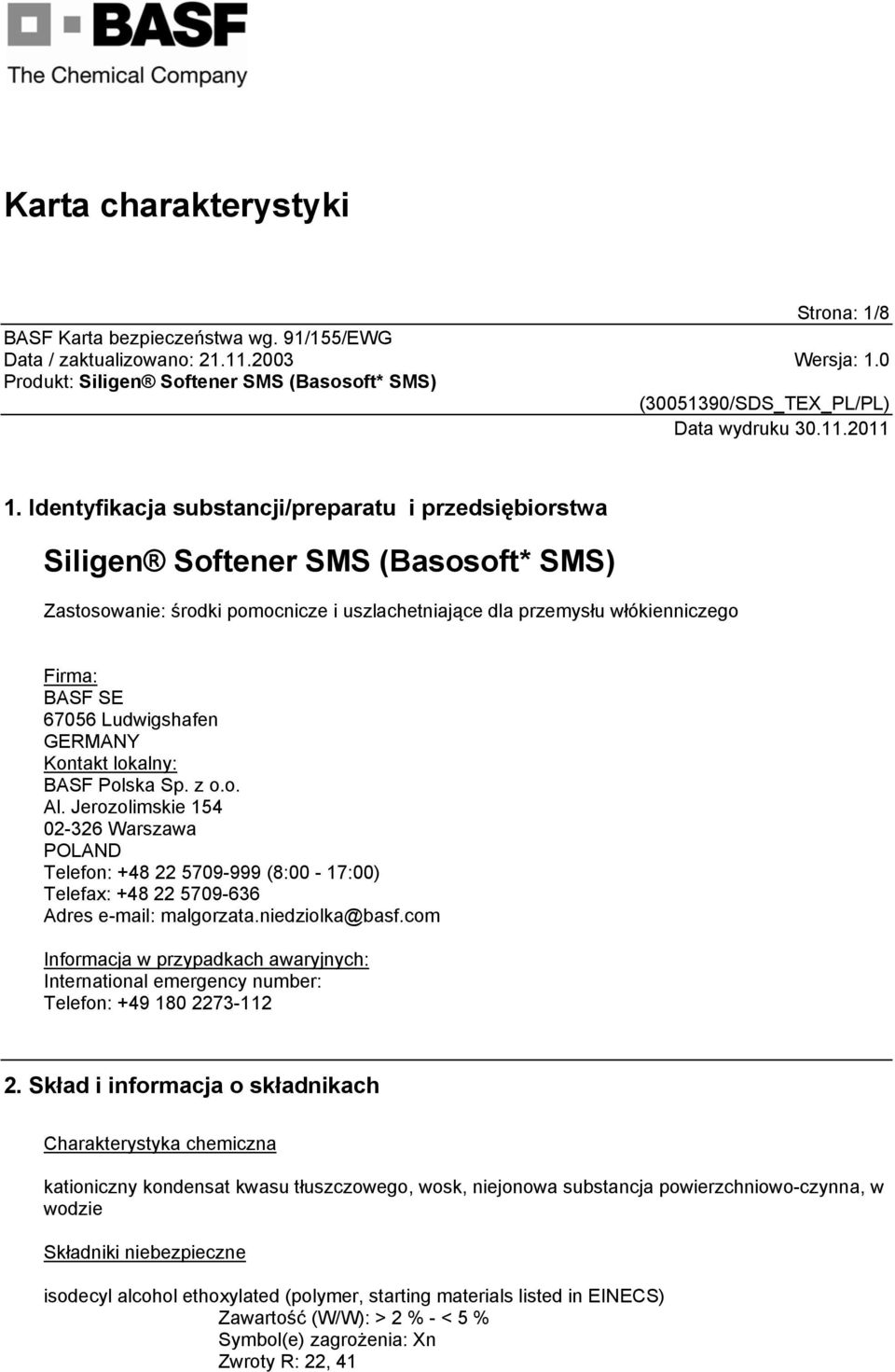 BASF
The Chemical Company

Karta charakterystyki

Strona: 1/8
BASF Karta bezpieczeństwa wg. 91/155/EWG
Data / zaktualizowano: 21.11.2003 Wersja: 1.0
Produkt: Siligen® Softener SMS (Basosoft* SMS)
(30051390/SDS_TEX_PL/PL)
Data wydruku 30.11.2011

1. Identyfikacja substancji/preparatu i przedsiębiorstwa

Siligen® Softener SMS (Basosoft* SMS)

Zastosowanie: środki pomocnicze i uszlachetniające dla przemysłu włókienniczego

Firma:
BASF SE
67056 Ludwigshafen
GERMANY
Kontakt lokalny:
BASF Polska Sp. z o.o.
Al. Jerozolimskie 154
02-326 Warszawa
POLAND
Telefon: +48 22 5709-999 (8:00 - 17:00)
Telefax: +48 22 5709-636
Adres e-mail: malgorzata.niedziolka@basf.com

Informacja w przypadkach awaryjnych:
International emergency number:
Telefon: +49 180 2273-112

2. Skład i informacja o składnikach

Charakterystyka chemiczna

kationiczny kondensat kwasu tłuszczowego, wosk, niejonowa substancja powierzchniowo-czynna, w wodzie

Składniki niebezpieczne

isodecyl alcohol ethoxylated (polymer, starting materials listed in EINECS)
Zawartość (W/W): > 2 % - < 5 %
Symbol(e) zagrożenia: Xn
Zwroty R: 22, 41